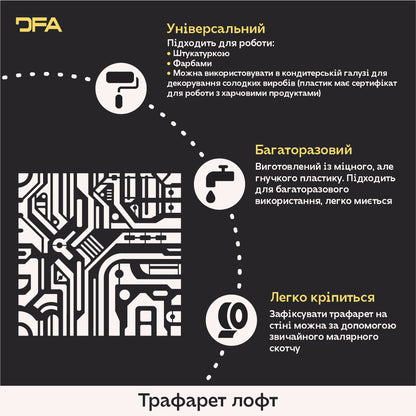 DFA

Універсальний

Підходить для роботи:
• Штукатуркою
• Фарбами
• Можна використовувати в кондитерській галузі для декорування солодких виробів (пластик має сертифікат для роботи з харчовими продуктами)

Багаторазовий

Виготовлений із міцного, але гнучкого пластику. Підходить для багаторазового використання, легко миється

Легко кріпиться

Зафіксувати трафарет на стіні можна за допомогою звичайного малярного скотчу

Трафарет лофт